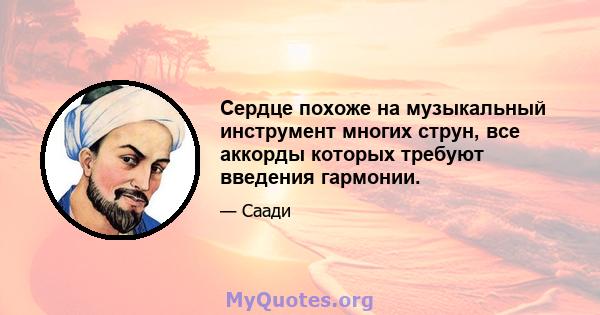 Сердце похоже на музыкальный инструмент многих струн, все аккорды которых требуют введения гармонии.

— Саади

MyQuotes.org